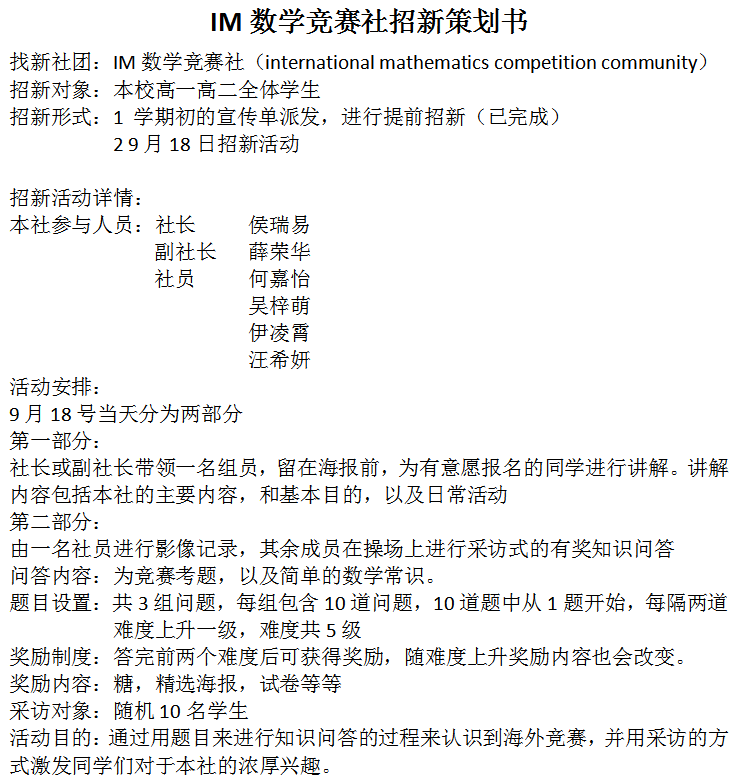 IM 数学竞赛社招新策划书

找新社团：IM 数学竞赛社（international mathematics competition community）
招新对象：本校高一高二全体学生
招新形式：1 学期初的宣传单派发，进行提前招新（已完成）
2 9 月 18 日招新活动

招新活动详情：
本社参与人员：社长 侯瑞易
副社长 薛荣华
社员 何嘉怡
吴梓萌
伊凌霄
汪希妍
活动安排：
9 月 18 号当天分为两部分
第一部分：
社长或副社长带领一名组员，留在海报前，为有意愿报名的同学进行讲解。讲解内容包括本社的主要内容，和基本目的，以及日常活动
第二部分：
由一名社员进行影像记录，其余成员在操场上进行采访式的有奖知识问答
问答内容：为竞赛考题，以及简单的数学常识。
题目设置：共 3 组问题，每组包含 10 道问题，10 道题中从 1 题开始，每隔两道难度上升一级，难度共 5 级
奖励制度：答完前两个难度后可获得奖励，随难度上升奖励内容也会改变。
奖励内容：糖，精选海报，试卷等等
采访对象：随机 10 名学生
活动目的：通过用题目来进行知识问答的过程来认识到海外竞赛，并用采访的方式激发同学们对于本社的浓厚兴趣。